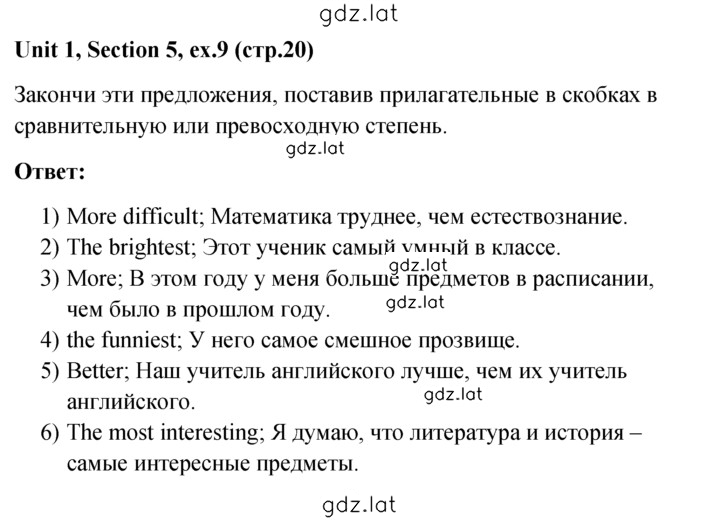 gdz.lat

**Unit 1, Section 5, ex.9 (стр.20)**

Закончи эти предложения, поставив прилагательные в скобках в сравнительную или превосходную степень.

gdz.lat

**Ответ:**

1) More difficult; Математика труднее, чем естествознание.
2) The brightest; Этот ученик самый умный в классе.
gdz.lat
3) More; В этом году у меня больше предметов в расписании, чем было в прошлом году.
gdz.lat
4) the funniest; У него самое смешное прозвище.
5) Better; Наш учитель английского лучше, чем их учитель английского.
gdz.lat
6) The most interesting; Я думаю, что литература и история – самые интересные предметы.

gdz.lat